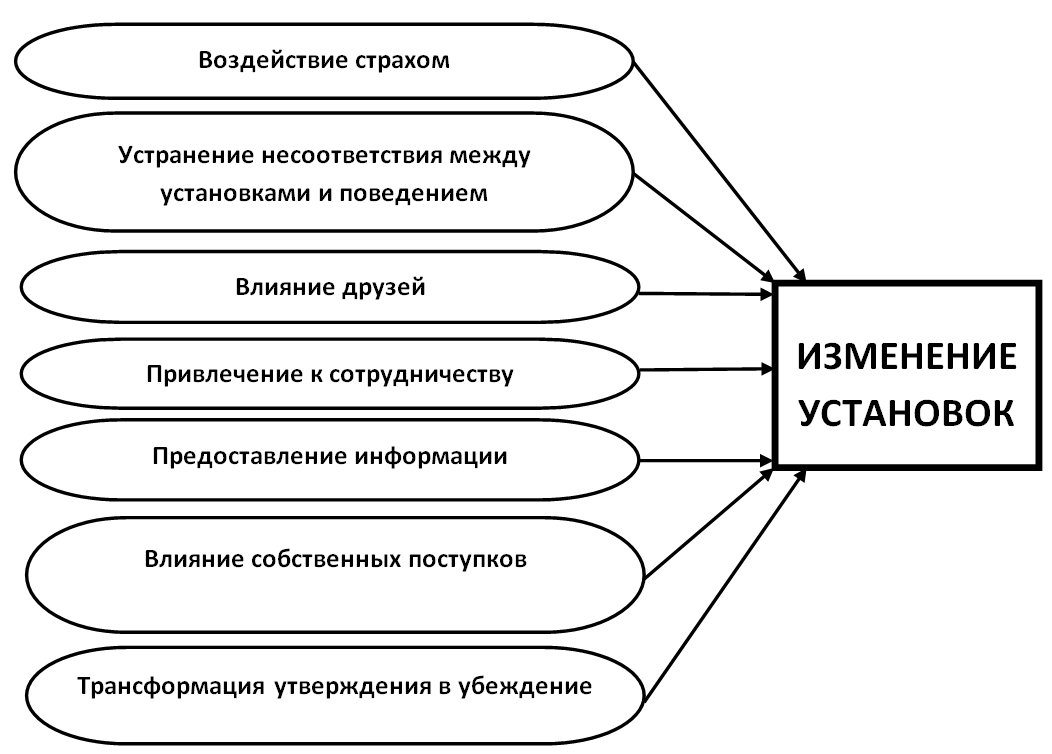 Воздействие страхом

Устранение несоответствия между установками и поведением

Влияние друзей

Привлечение к сотрудничеству

Предоставление информации

Влияние собственных поступков

Трансформация утверждения в убеждение

ИЗМЕНЕНИЕ УСТАНОВОК